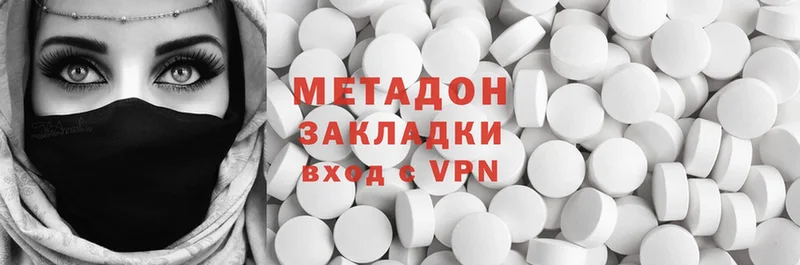 МЕТАДОН
ЗАКЛАДКИ
вход с VPN